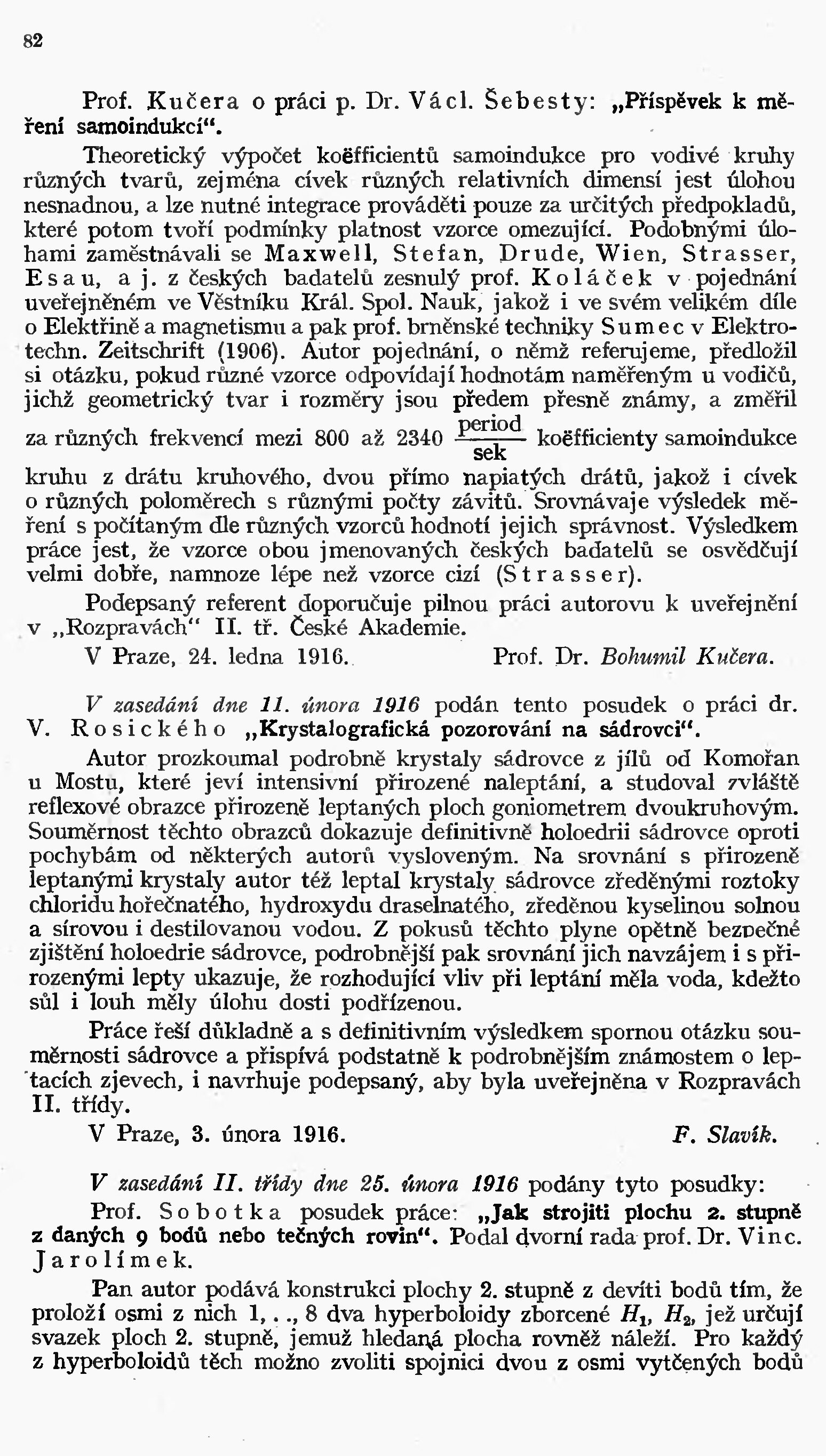 82

Prof. Kučera o práci p. Dr. Václ. Šebesty: „Příspěvek k měření samoindukcí“.

Theoretický výpočet koëfficientů samoindukce pro vodivé kruhy různých tvarů, zejména cívek různých relativních dimensí jest úlohou nesnadnou, a lze nutné integrace prováděti pouze za určitých předpokladů, které potom tvoří podmínky platnost vzorce omezující. Podobnými úlohami zaměstnávali se Maxwell, Stefan, Drude, Wien, Strasser, Esau, a j. z českých badatelů zesnulý prof. Koláček v pojednání uveřejněném ve Věstníku Král. Spol. Nauk, jakož i ve svém velikém díle o Elektřině a magnetismu a pak prof. brněnské techniky Sumec v Elektrotechn. Zeitschrift (1906). Autor pojednání, o němž referujeme, předložil si otázku, pokud různé vzorce odpovídají hodnotám naměřeným u vodičů, jichž geometrický tvar i rozměry jsou předem přesně známy, a změřil za různých frekvencí mezi 800 až 2340 $\frac{\text{period}}{\text{sek}}$ koëfficienty samoindukce kruhu z drátu kruhového, dvou přímo napiatých drátů, jakož i cívek o různých poloměrech s různými počty závitů. Srovnávaje výsledek měření s počítaným dle různých vzorců hodnotí jejich správnost. Výsledkem práce jest, že vzorce obou jmenovaných českých badatelů se osvědčují velmi dobře, namnoze lépe než vzorce cizí (Strasser).

Podepsaný referent doporučuje pilnou práci autorovu k uveřejnění v „Rozpravách“ II. tř. České Akademie.

V Praze, 24. ledna 1916. Prof. Dr. Bohumil Kučera.

V zasedání dne 11. února 1916 podán tento posudek o práci dr. V. Rosického „Krystalografická pozorování na sádrovci“.

Autor prozkoumal podrobně krystaly sádrovce z jílů od Komořan u Mostu, které jeví intensivní přirozené naleptání, a studoval zvláště reflexové obrazce přirozeně leptaných ploch goniometrem dvoukruhovým. Souměrnost těchto obrazců dokazuje definitivně holoedrii sádrovce oproti pochybám od některých autorů vysloveným. Na srovnání s přirozeně leptanými krystaly autor též leptal krystaly sádrovce zředěnými roztoky chloridu hořečnatého, hydroxydu draselnatého, zředěnou kyselinou solnou a sírovou i destilovanou vodou. Z pokusů těchto plyne opětně bezpečné zjištění holoedrie sádrovce, podrobnější pak srovnání jich navzájem i s přirozenými lepty ukazuje, že rozhodující vliv při leptání měla voda, kdežto sůl i louh měly úlohu dosti podřízenou.

Práce řeší důkladně a s definitivním výsledkem spornou otázku souměrnosti sádrovce a přispívá podstatně k podrobnějším známostem o leptacích zjevech, i navrhuje podepsaný, aby byla uveřejněna v Rozpravách II. třídy.

V Praze, 3. února 1916. F. Slavík.

V zasedání II. třídy dne 25. února 1916 podány tyto posudky:

Prof. Sobotka posudek práce: „Jak strojiti plochu 2. stupně z daných 9 bodů nebo tečných rovin“. Podal dvorní rada prof. Dr. Vinc. Jarolímek.

Pan autor podává konstrukci plochy 2. stupně z devíti bodů tím, že proloží osmi z nich 1, . ., 8 dva hyperboloidy zborcené $H_1$, $H_2$, jež určují svazek ploch 2. stupně, jemuž hledaná plocha rovněž náleží. Pro každý z hyperboloidů těch možno zvoliti spojnici dvou z osmi vytčených bodů